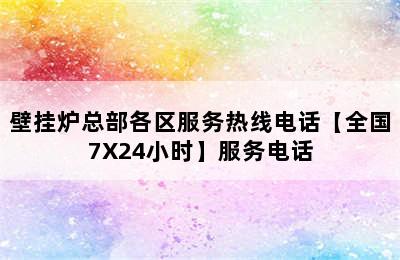 壁挂炉总部各区服务热线电话【全国7X24小时】服务电话